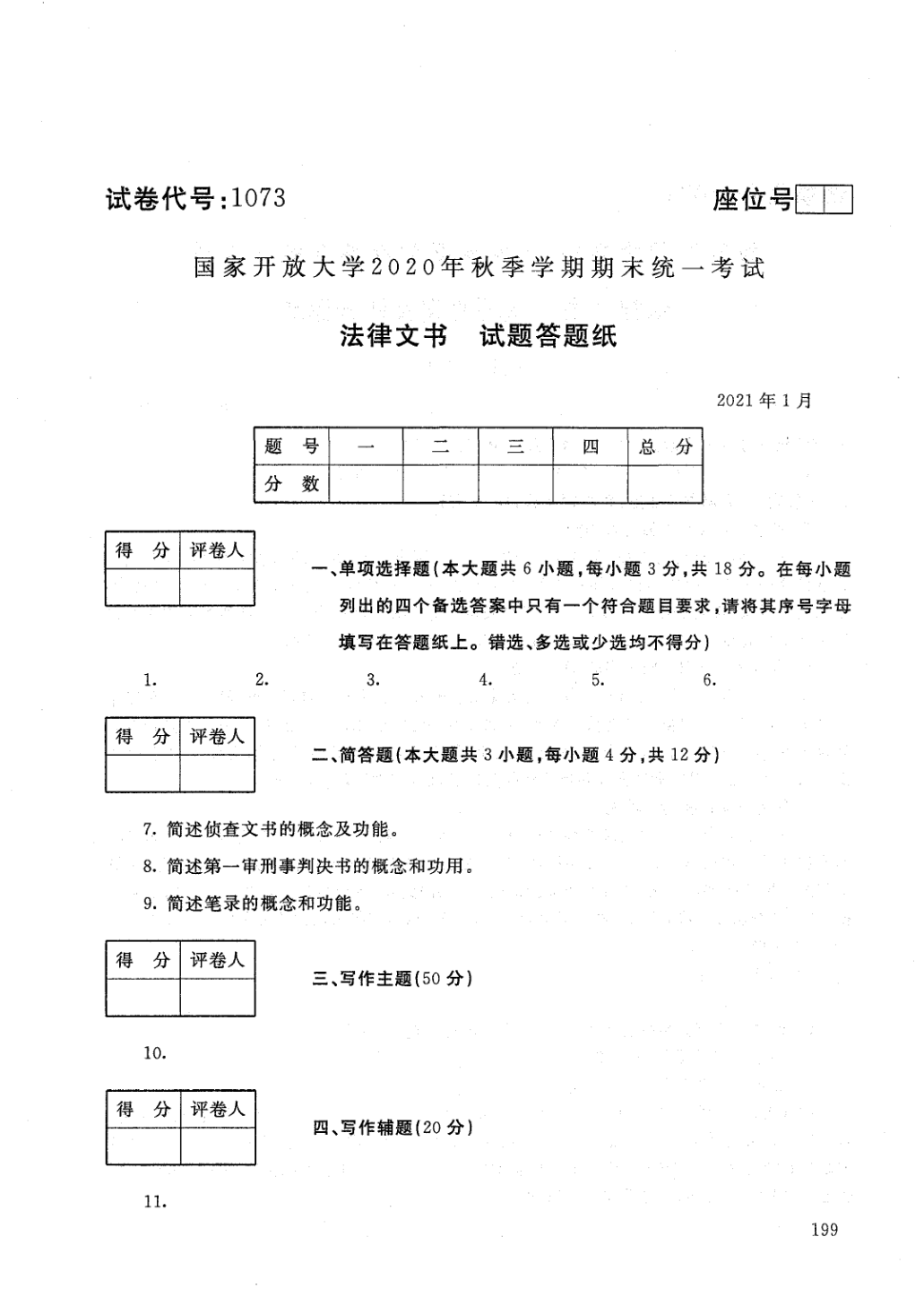 试卷代号：1073

座位号

国家开放大学2020年秋季学期期末统一考试

法律文书　试题答题纸

2021年1月

| 题　号 | 一 | 二 | 三 | 四 | 总　分 |
|---|---|---|---|---|---|
| 分　数 | | | | | |

| 得　分 | 评卷人 |
|---|---|
| | |

一、单项选择题（本大题共6小题，每小题3分，共18分。在每小题列出的四个备选答案中只有一个符合题目要求，请将其序号字母填写在答题纸上。错选、多选或少选均不得分）

1.　　2.　　3.　　4.　　5.　　6.

| 得　分 | 评卷人 |
|---|---|
| | |

二、简答题（本大题共3小题，每小题4分，共12分）

7. 简述侦查文书的概念及功能。

8. 简述第一审刑事判决书的概念和功用。

9. 简述笔录的概念和功能。

| 得　分 | 评卷人 |
|---|---|
| | |

三、写作主题（50分）

10.

| 得　分 | 评卷人 |
|---|---|
| | |

四、写作辅题（20分）

11.

199